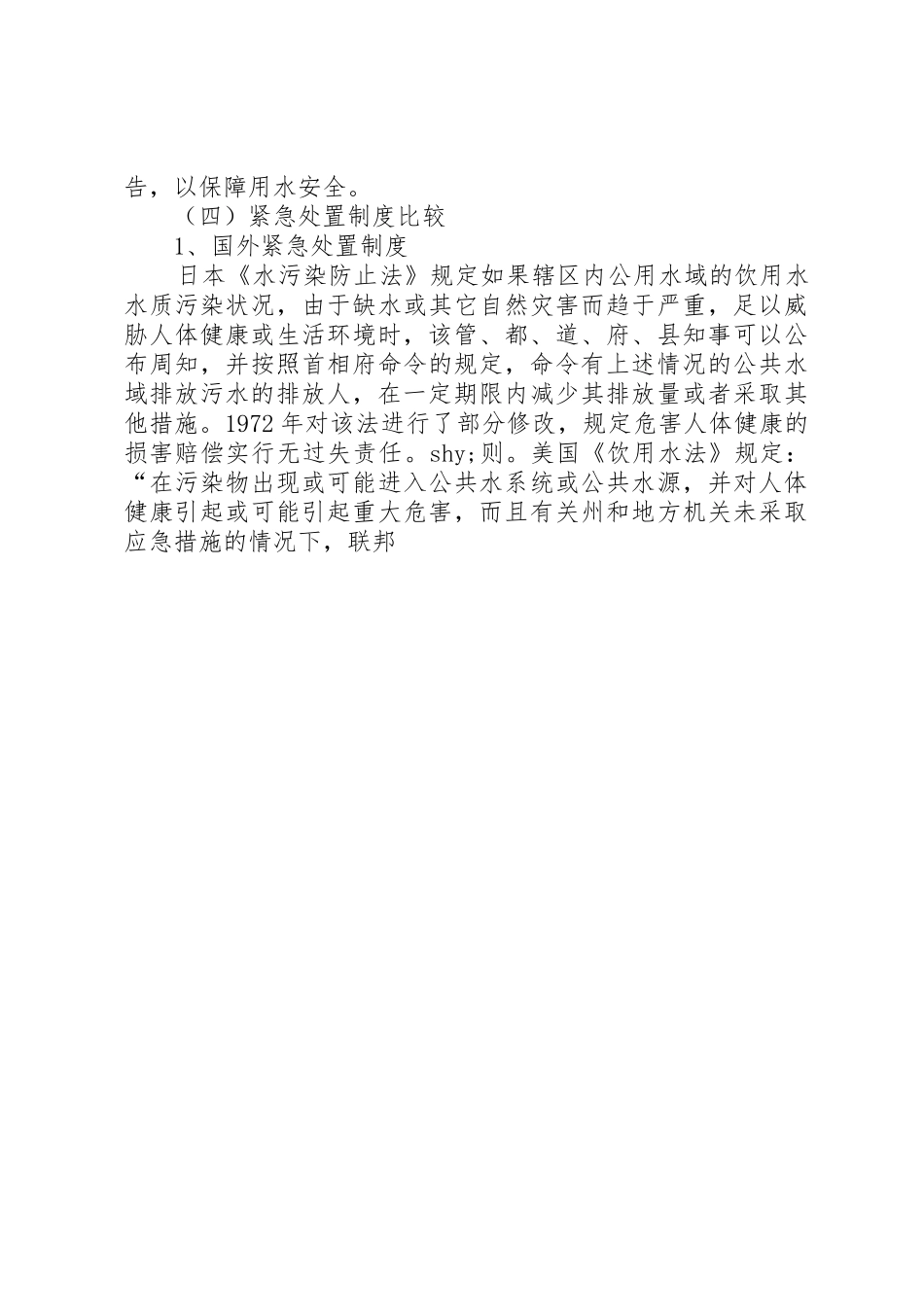 告，以保障用水安全。

（四）紧急处置制度比较

1、国外紧急处置制度

日本《水污染防止法》规定如果辖区内公用水域的饮用水水质污染状况，由于缺水或其它自然灾害而趋于严重，足以威胁人体健康或生活环境时，该管、都、道、府、县知事可以公布周知，并按照首相府命令的规定，命令有上述情况的公共水域排放污水的排放人，在一定期限内减少其排放量或者采取其他措施。1972年对该法进行了部分修改，规定危害人体健康的损害赔偿实行无过失责任。shy;则。美国《饮用水法》规定：“在污染物出现或可能进入公共水系统或公共水源，并对人体健康引起或可能引起重大危害，而且有关州和地方机关未采取应急措施的情况下，联邦